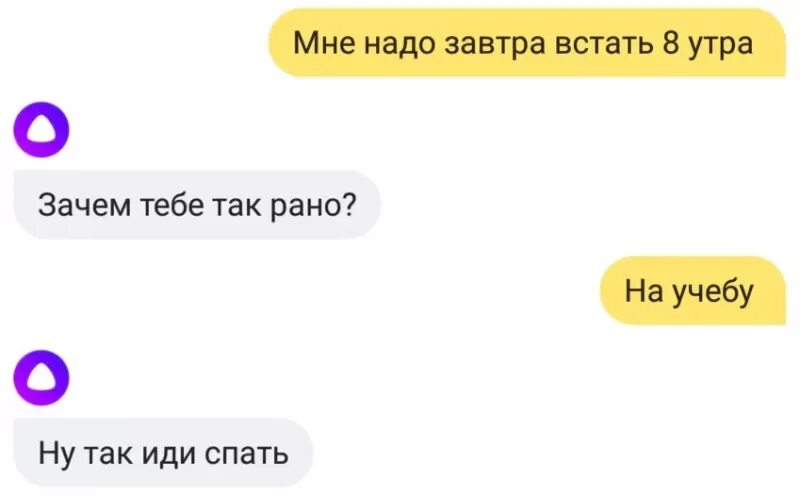 Мне надо завтра встать 8 утра

Зачем тебе так рано?

На учебу

Ну так иди спать